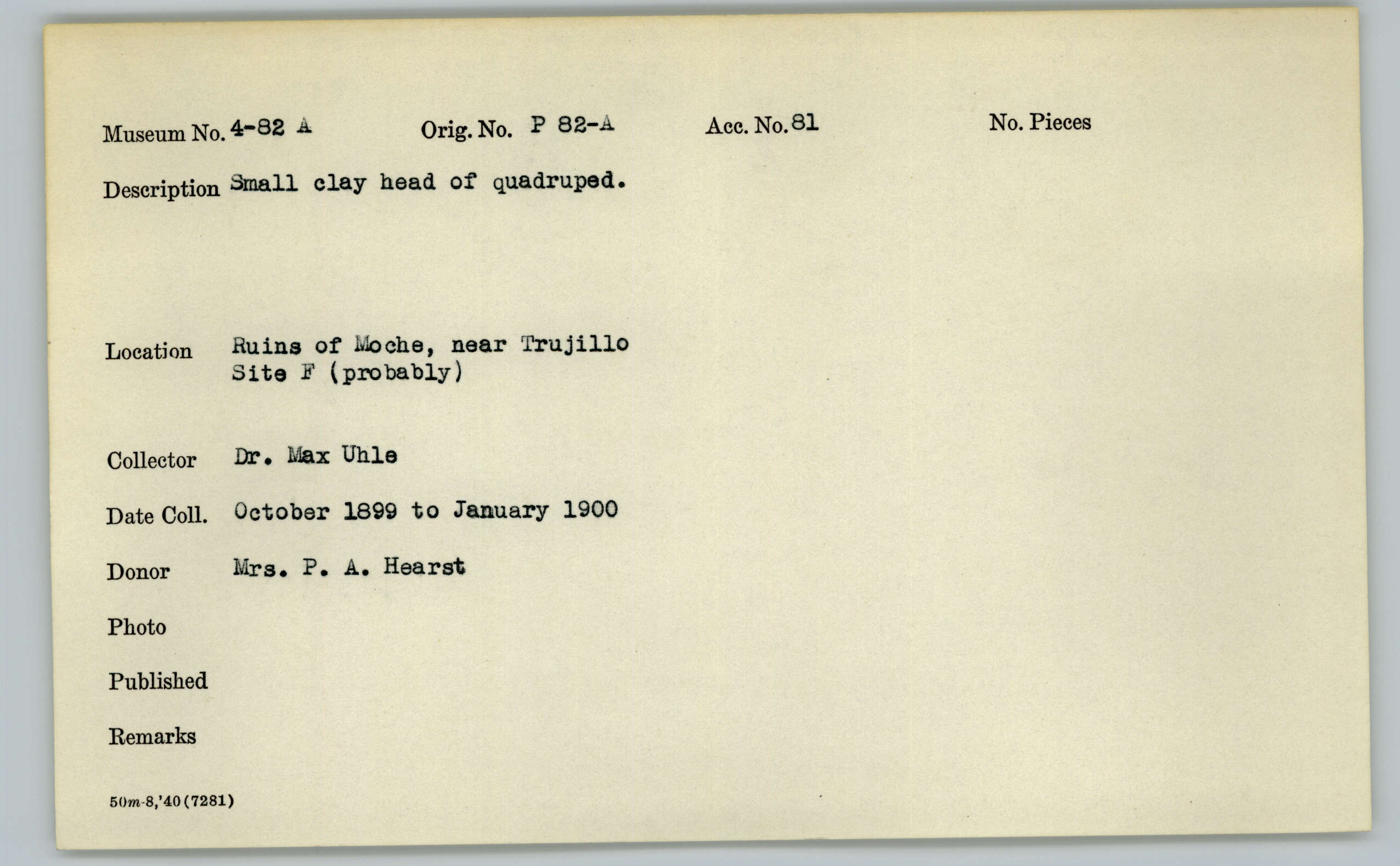 Museum No. 4-82 A     Orig. No. P 82-A     Acc. No. 81     No. Pieces

Description Small clay head of quadruped.

Location Ruins of Moche, near Trujillo
Site F (probably)

Collector Dr. Max Uhle

Date Coll. October 1899 to January 1900

Donor Mrs. P. A. Hearst

Photo

Published

Remarks

50m-8,'40(7281)